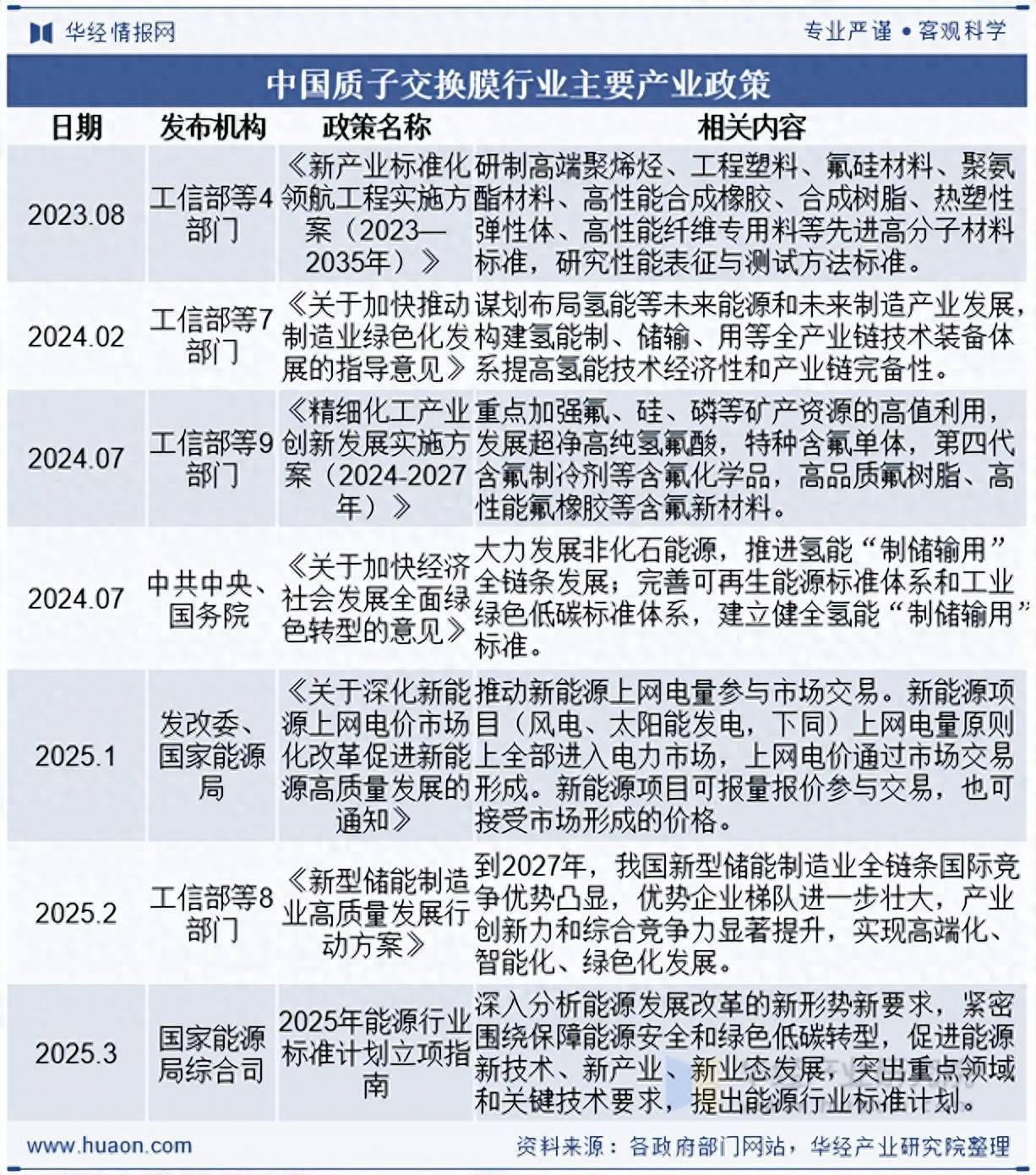 华经情报网

专业严谨 • 客观科学

中国质子交换膜行业主要产业政策

| 日期 | 发布机构 | 政策名称 | 相关内容 |
|---|---|---|---|
| 2023.08 | 工信部等4部门 | 《新产业标准化领航工程实施方案（2023—2035年）》 | 研制高端聚烯烃、工程塑料、氟硅材料、聚氨酯材料、高性能合成橡胶、合成树脂、热塑性弹性体、高性能纤维专用料等先进高分子材料标准，研究性能表征与测试方法标准。 |
| 2024.02 | 工信部等7部门 | 《关于加快推动制造业绿色化发展的指导意见》 | 谋划布局氢能等未来能源和未来制造产业发展，构建氢能制、储输、用等全产业链技术装备体系提高氢能技术经济性和产业链完备性。 |
| 2024.07 | 工信部等9部门 | 《精细化工产业创新发展实施方案（2024-2027年）》 | 重点加强氟、硅、磷等矿产资源的高值利用，发展超净高纯氢氟酸，特种含氟单体，第四代含氟制冷剂等含氟化学品，高品质氟树脂、高性能氟橡胶等含氟新材料。 |
| 2024.07 | 中共中央、国务院 | 《关于加快经济社会发展全面绿色转型的意见》 | 大力发展非化石能源，推进氢能“制储输用”全链条发展；完善可再生能源标准体系和工业绿色低碳标准体系，建立健全氢能“制储输用”标准。 |
| 2025.1 | 发改委、国家能源局 | 《关于深化新能源上网电价市场化改革促进新能源高质量发展的通知》 | 推动新能源上网电量参与市场交易。新能源项目（风电、太阳能发电，下同）上网电量原则上全部进入电力市场，上网电价通过市场交易形成。新能源项目可报量报价参与交易，也可接受市场形成的价格。 |
| 2025.2 | 工信部等8部门 | 《新型储能制造业高质量发展行动方案》 | 到2027年，我国新型储能制造业全链条国际竞争优势凸显，优势企业梯队进一步壮大，产业创新力和综合竞争力显著提升，实现高端化、智能化、绿色化发展。 |
| 2025.3 | 国家能源局综合司 | 2025年能源行业标准计划立项指南 | 深入分析能源发展改革的新形势新要求，紧密围绕保障能源安全和绿色低碳转型，促进能源新技术、新产业、新业态发展，突出重点领域和关键技术要求，提出能源行业标准计划。 |

www.huaon.com

资料来源：各政府部门网站，华经产业研究院整理